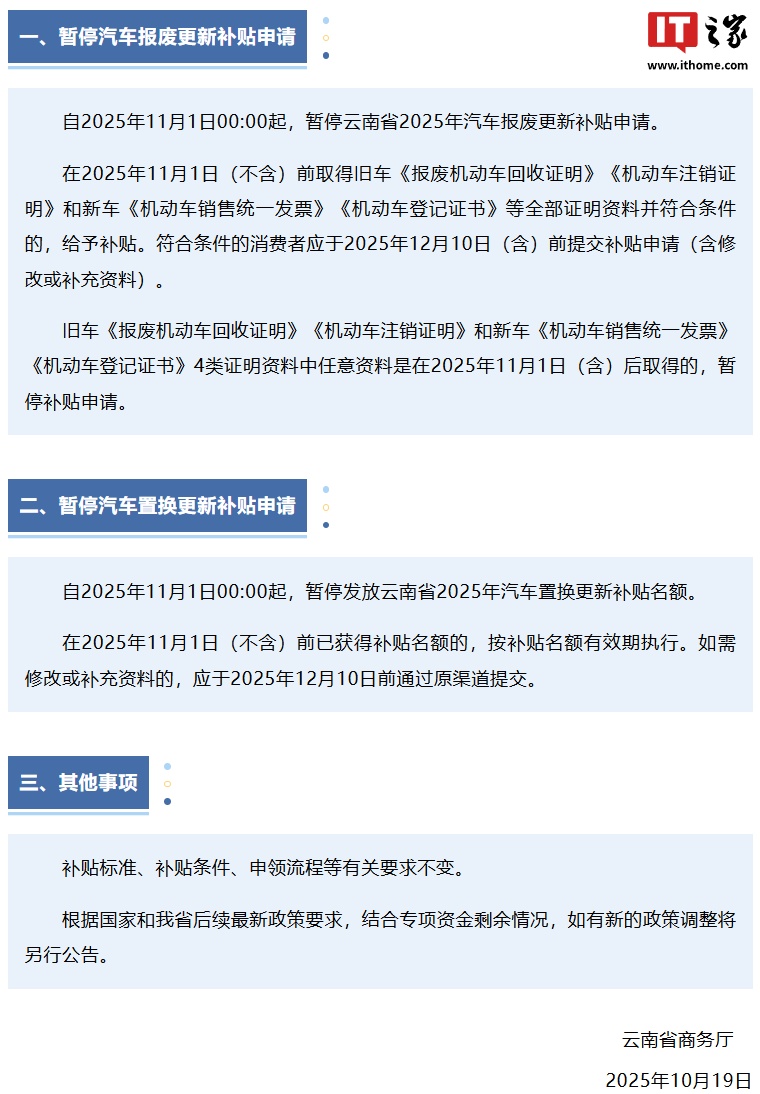 一、暂停汽车报废更新补贴申请

IT之家
www.ithome.com

自2025年11月1日00:00起，暂停云南省2025年汽车报废更新补贴申请。

在2025年11月1日（不含）前取得旧车《报废机动车回收证明》《机动车注销证明》和新车《机动车销售统一发票》《机动车登记证书》等全部证明资料并符合条件的，给予补贴。符合条件的消费者应于2025年12月10日（含）前提交补贴申请（含修改或补充资料）。

旧车《报废机动车回收证明》《机动车注销证明》和新车《机动车销售统一发票》《机动车登记证书》4类证明资料中任意资料是在2025年11月1日（含）后取得的，暂停补贴申请。

二、暂停汽车置换更新补贴申请

自2025年11月1日00:00起，暂停发放云南省2025年汽车置换更新补贴名额。

在2025年11月1日（不含）前已获得补贴名额的，按补贴名额有效期执行。如需修改或补充资料的，应于2025年12月10日前通过原渠道提交。

三、其他事项

补贴标准、补贴条件、申领流程等有关要求不变。

根据国家和我省后续最新政策要求，结合专项资金剩余情况，如有新的政策调整将另行公告。

云南省商务厅
2025年10月19日